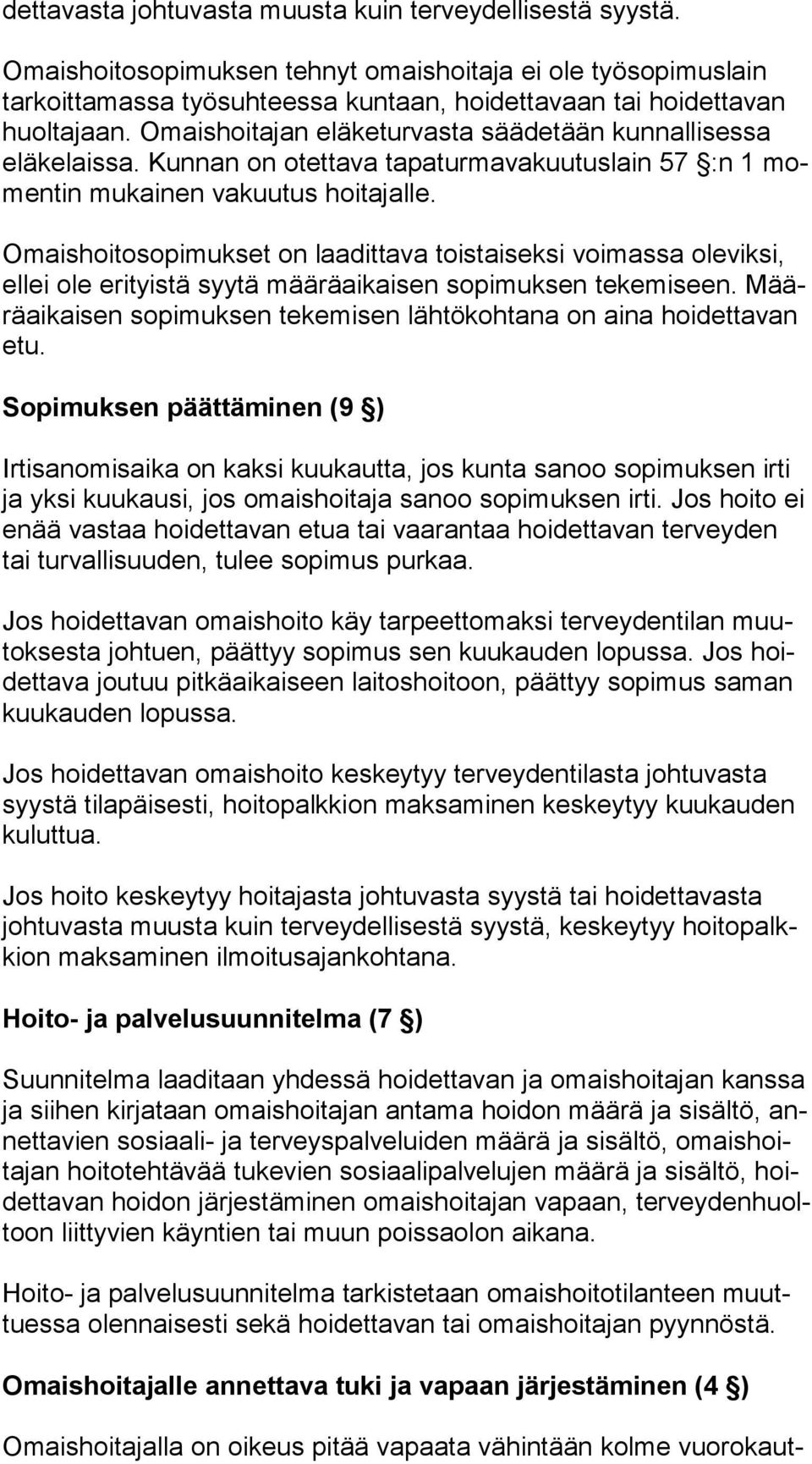 dettavasta johtuvasta muusta kuin terveydellisestä syystä.

Omaishoitosopimuksen tehnyt omaishoitaja ei ole työsopimuslain tarkoittamassa työsuhteessa kuntaan, hoidettavaan tai hoidettavan huoltajaan. Omaishoitajan eläketurvasta säädetään kunnallisessa eläkelaissa. Kunnan on otettava tapaturmavakuutuslain 57 §:n 1 momentin mukainen vakuutus hoitajalle.

Omaishoitosopimukset on laadittava toistaiseksi voimassa oleviksi, ellei ole erityistä syytä määräaikaisen sopimuksen tekemiseen. Määräaikaisen sopimuksen tekemisen lähtökohtana on aina hoidettavan etu.

Sopimuksen päättäminen (9 §)

Irtisanomisaika on kaksi kuukautta, jos kunta sanoo sopimuksen irti ja yksi kuukausi, jos omaishoitaja sanoo sopimuksen irti. Jos hoito ei enää vastaa hoidettavan etua tai vaarantaa hoidettavan terveyden tai turvallisuuden, tulee sopimus purkaa.

Jos hoidettavan omaishoito käy tarpeettomaksi terveydentilan muutoksesta johtuen, päättyy sopimus sen kuukauden lopussa. Jos hoidettava joutuu pitkäaikaiseen laitoshoitoon, päättyy sopimus saman kuukauden lopussa.

Jos hoidettavan omaishoito keskeytyy terveydentilasta johtuvasta syystä tilapäisesti, hoitopalkkion maksaminen keskeytyy kuukauden kuluttua.

Jos hoito keskeytyy hoitajasta johtuvasta syystä tai hoidettavasta johtuvasta muusta kuin terveydellisestä syystä, keskeytyy hoitopalkkion maksaminen ilmoitusajankohtana.

Hoito- ja palvelusuunnitelma (7 §)

Suunnitelma laaditaan yhdessä hoidettavan ja omaishoitajan kanssa ja siihen kirjataan omaishoitajan antama hoidon määrä ja sisältö, annettavien sosiaali- ja terveyspalveluiden määrä ja sisältö, omaishoitajan hoitotehtävää tukevien sosiaalipalvelujen määrä ja sisältö, hoidettavan hoidon järjestäminen omaishoitajan vapaan, terveydenhuoltoon liittyvien käyntien tai muun poissaolon aikana.

Hoito- ja palvelusuunnitelma tarkistetaan omaishoitotilanteen muuttuessa olennaisesti sekä hoidettavan tai omaishoitajan pyynnöstä.

Omaishoitajalle annettava tuki ja vapaan järjestäminen (4 §)

Omaishoitajalla on oikeus pitää vapaata vähintään kolme vuorokaut-